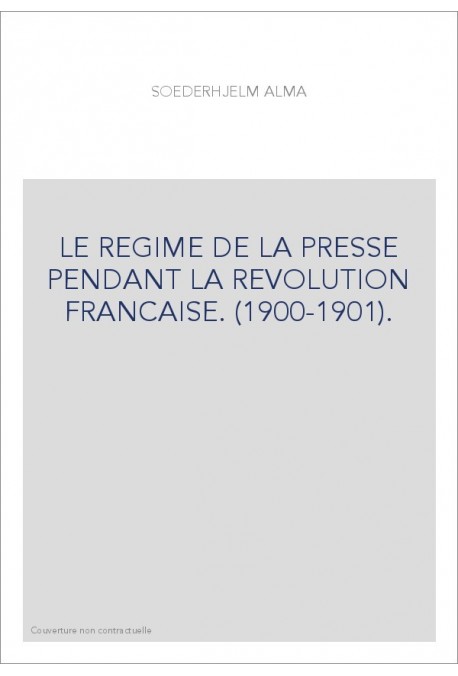 SOEDERHJELM ALMA

LE REGIME DE LA PRESSE PENDANT LA REVOLUTION FRANCAISE. (1900-1901).

Couverture non contractuelle